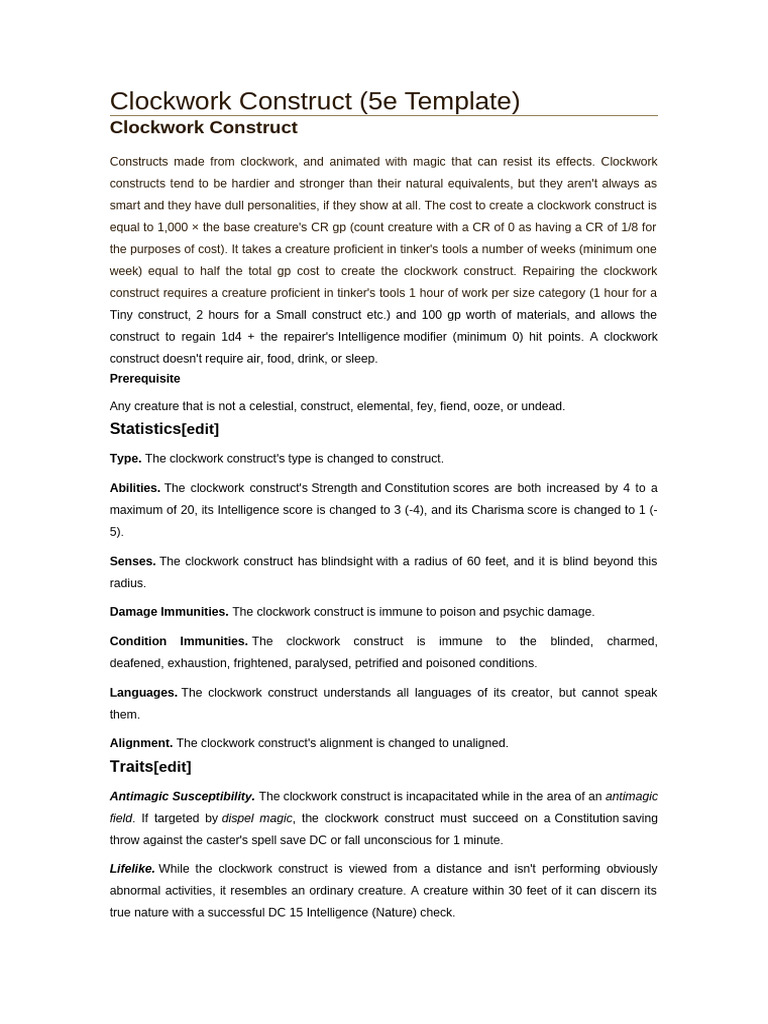 Clockwork Construct (5e Template)

Clockwork Construct

Constructs made from clockwork, and animated with magic that can resist its effects. Clockwork constructs tend to be hardier and stronger than their natural equivalents, but they aren't always as smart and they have dull personalities, if they show at all. The cost to create a clockwork construct is equal to 1,000 × the base creature's CR gp (count creature with a CR of 0 as having a CR of 1/8 for the purposes of cost). It takes a creature proficient in tinker's tools a number of weeks (minimum one week) equal to half the total gp cost to create the clockwork construct. Repairing the clockwork construct requires a creature proficient in tinker's tools 1 hour of work per size category (1 hour for a Tiny construct, 2 hours for a Small construct etc.) and 100 gp worth of materials, and allows the construct to regain 1d4 + the repairer's Intelligence modifier (minimum 0) hit points. A clockwork construct doesn't require air, food, drink, or sleep.

Prerequisite

Any creature that is not a celestial, construct, elemental, fey, fiend, ooze, or undead.

Statistics[edit]

Type. The clockwork construct's type is changed to construct.

Abilities. The clockwork construct's Strength and Constitution scores are both increased by 4 to a maximum of 20, its Intelligence score is changed to 3 (-4), and its Charisma score is changed to 1 (-5).

Senses. The clockwork construct has blindsight with a radius of 60 feet, and it is blind beyond this radius.

Damage Immunities. The clockwork construct is immune to poison and psychic damage.

Condition Immunities. The clockwork construct is immune to the blinded, charmed, deafened, exhaustion, frightened, paralysed, petrified and poisoned conditions.

Languages. The clockwork construct understands all languages of its creator, but cannot speak them.

Alignment. The clockwork construct's alignment is changed to unaligned.

Traits[edit]

Antimagic Susceptibility. The clockwork construct is incapacitated while in the area of an antimagic field. If targeted by dispel magic, the clockwork construct must succeed on a Constitution saving throw against the caster's spell save DC or fall unconscious for 1 minute.

Lifelike. While the clockwork construct is viewed from a distance and isn't performing obviously abnormal activities, it resembles an ordinary creature. A creature within 30 feet of it can discern its true nature with a successful DC 15 Intelligence (Nature) check.